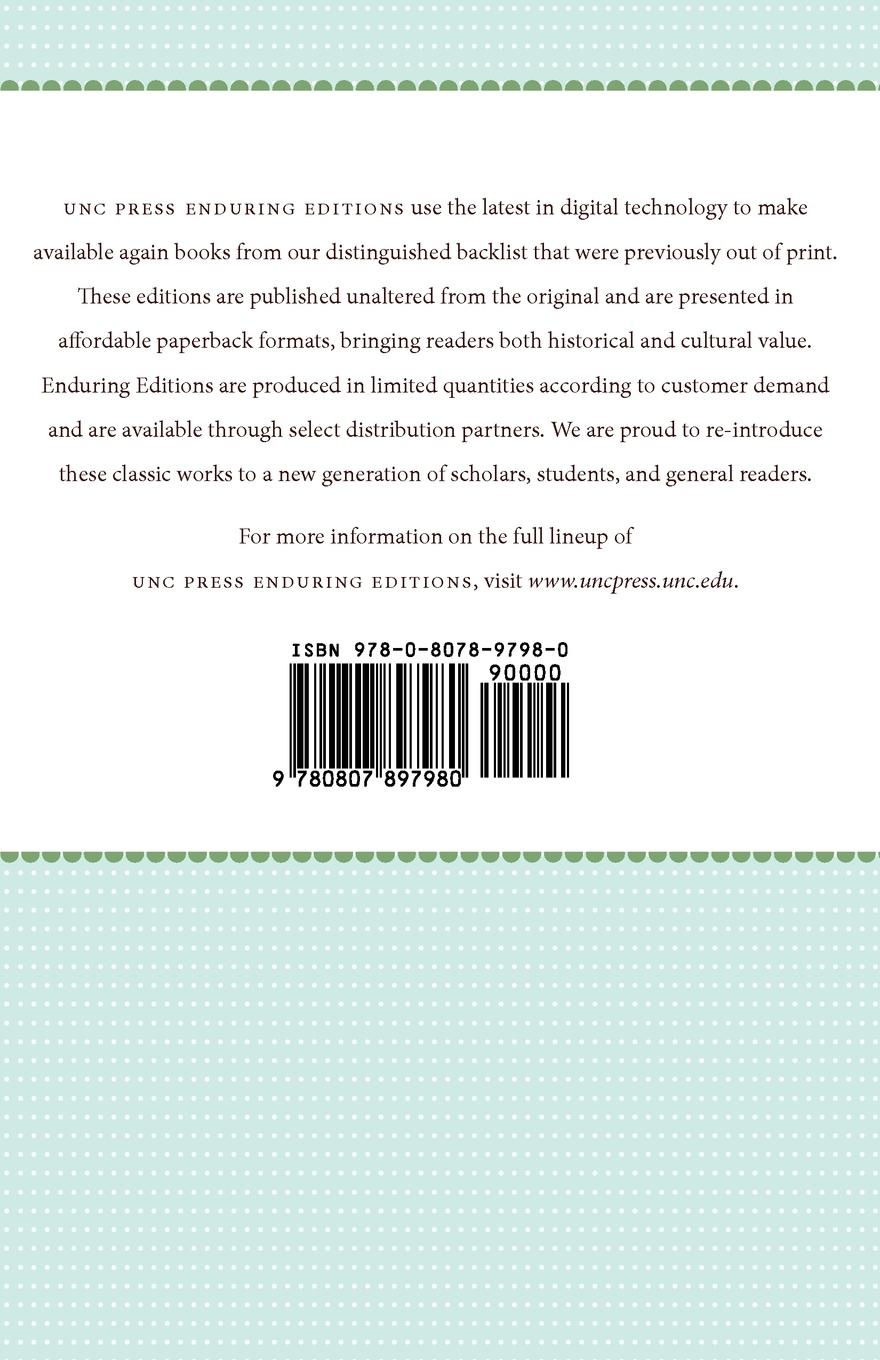 UNC PRESS ENDURING EDITIONS use the latest in digital technology to make available again books from our distinguished backlist that were previously out of print. These editions are published unaltered from the original and are presented in affordable paperback formats, bringing readers both historical and cultural value. Enduring Editions are produced in limited quantities according to customer demand and are available through select distribution partners. We are proud to re-introduce these classic works to a new generation of scholars, students, and general readers.

For more information on the full lineup of UNC PRESS ENDURING EDITIONS, visit www.uncpress.unc.edu.

ISBN 978-0-8078-9798-0

90000

9 780807 897980